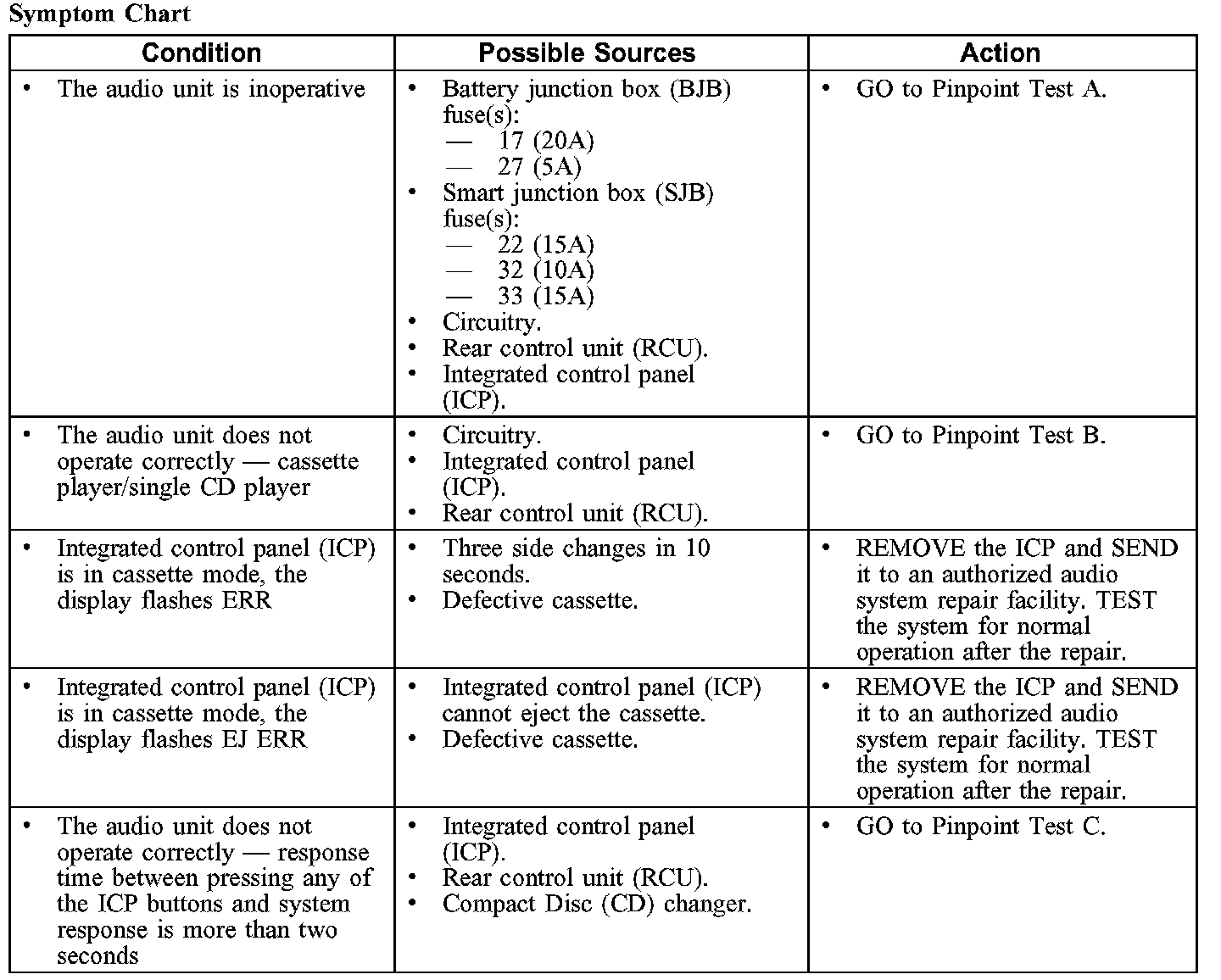 Symptom Chart

| Condition | Possible Sources | Action |
|---|---|---|
| • The audio unit is inoperative | • Battery junction box (BJB) fuse(s): — 17 (20A) — 27 (5A) • Smart junction box (SJB) fuse(s): — 22 (15A) — 32 (10A) — 33 (15A) • Circuitry. • Rear control unit (RCU). • Integrated control panel (ICP). | • GO to Pinpoint Test A. |
| • The audio unit does not operate correctly — cassette player/single CD player | • Circuitry. • Integrated control panel (ICP). • Rear control unit (RCU). | • GO to Pinpoint Test B. |
| • Integrated control panel (ICP) is in cassette mode, the display flashes ERR | • Three side changes in 10 seconds. • Defective cassette. | • REMOVE the ICP and SEND it to an authorized audio system repair facility. TEST the system for normal operation after the repair. |
| • Integrated control panel (ICP) is in cassette mode, the display flashes EJ ERR | • Integrated control panel (ICP) cannot eject the cassette. • Defective cassette. | • REMOVE the ICP and SEND it to an authorized audio system repair facility. TEST the system for normal operation after the repair. |
| • The audio unit does not operate correctly — response time between pressing any of the ICP buttons and system response is more than two seconds | • Integrated control panel (ICP). • Rear control unit (RCU). • Compact Disc (CD) changer. | • GO to Pinpoint Test C. |